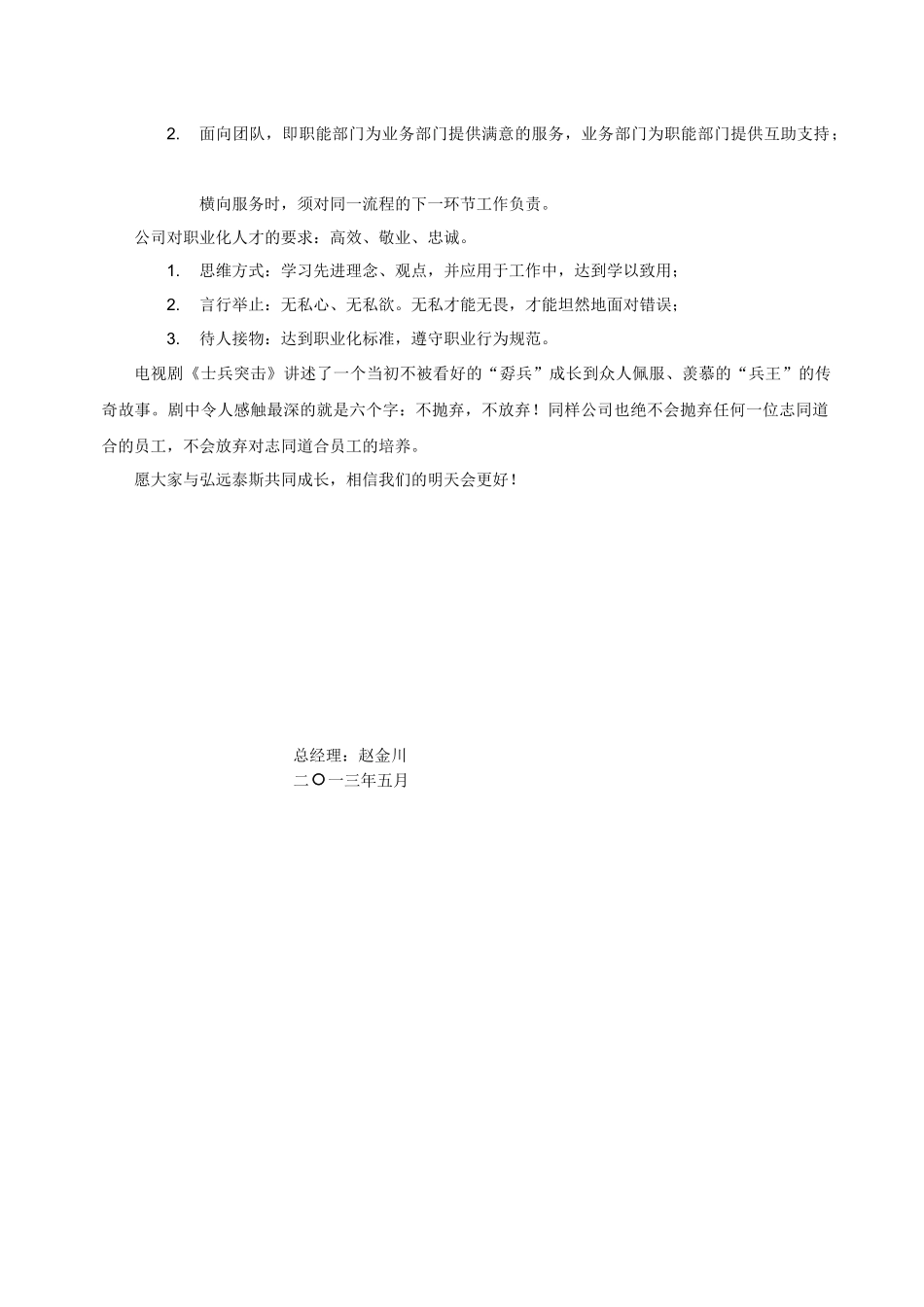 2. 面向团队，即职能部门为业务部门提供满意的服务，业务部门为职能部门提供互助支持；

横向服务时，须对同一流程的下一环节工作负责。

公司对职业化人才的要求：高效、敬业、忠诚。

1. 思维方式：学习先进理念、观点，并应用于工作中，达到学以致用；

2. 言行举止：无私心、无私欲。无私才能无畏，才能坦然地面对错误；

3. 待人接物：达到职业化标准，遵守职业行为规范。

电视剧《士兵突击》讲述了一个当初不被看好的“孬兵”成长到众人佩服、羡慕的“兵王”的传奇故事。剧中令人感触最深的就是六个字：不抛弃，不放弃！同样公司也绝不会抛弃任何一位志同道合的员工，不会放弃对志同道合员工的培养。

愿大家与弘远泰斯共同成长，相信我们的明天会更好！

总经理：赵金川
二〇一三年五月